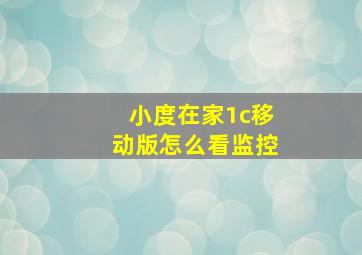 小度在家1c移动版怎么看监控